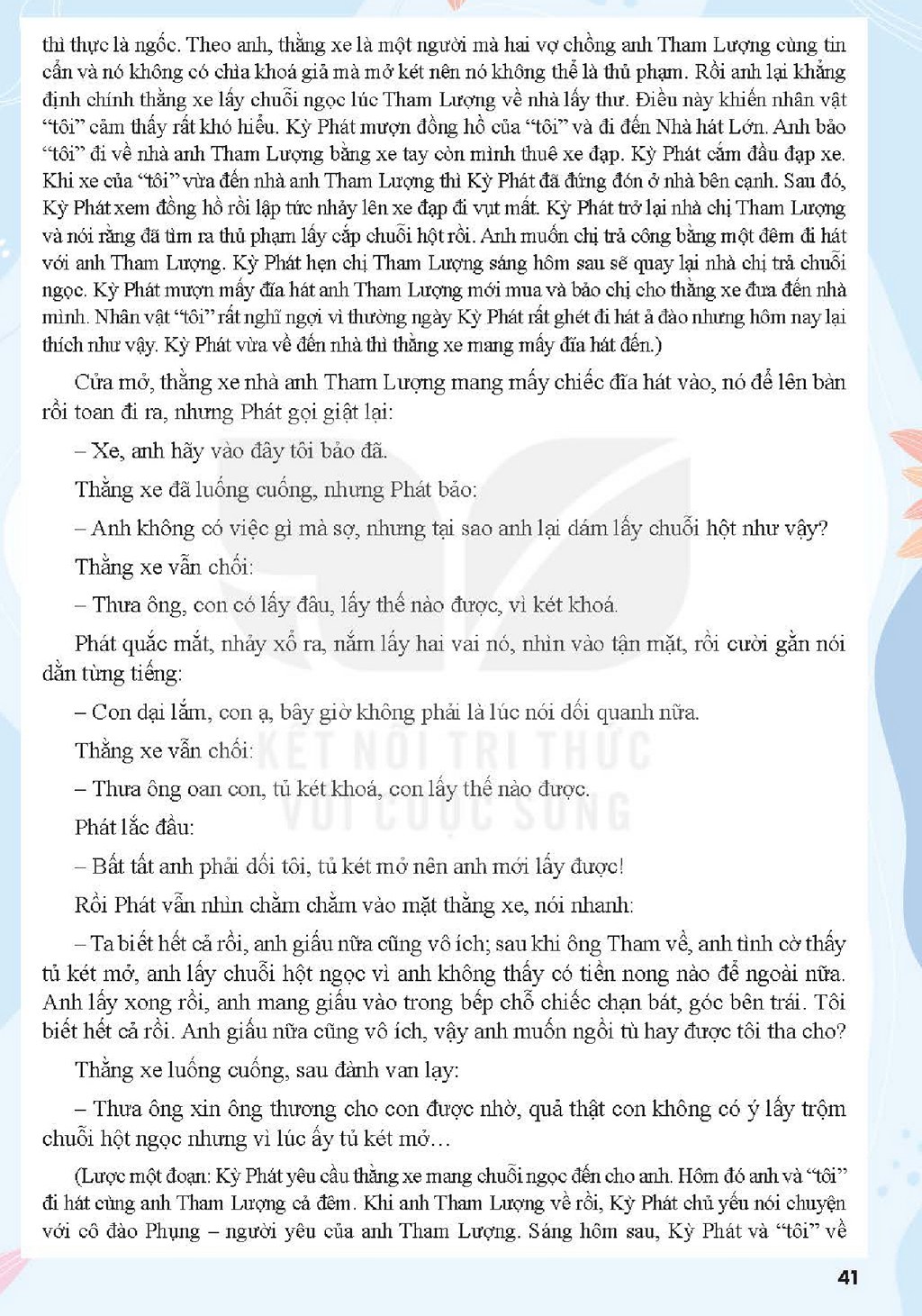 thì thực là ngốc. Theo anh, thằng xe là một người mà hai vợ chồng anh Tham Lượng cùng tin cẩn và nó không có chìa khoá giả mà mở két nên nó không thể là thủ phạm. Rồi anh lại khẳng định chính thằng xe lấy chuỗi ngọc lúc Tham Lượng về nhà lấy thư. Điều này khiến nhân vật "tôi" cảm thấy rất khó hiểu. Kỳ Phát mượn đồng hồ của "tôi" và đi đến Nhà hát Lớn. Anh bảo "tôi" đi về nhà anh Tham Lượng bằng xe tay còn mình thuê xe đạp. Kỳ Phát cắm đầu đạp xe. Khi xe của "tôi" vừa đến nhà anh Tham Lượng thì Kỳ Phát đã đứng đón ở nhà bên cạnh. Sau đó, Kỳ Phát xem đồng hồ rồi lập tức nhảy lên xe đạp đi vụt mất. Kỳ Phát trở lại nhà chị Tham Lượng và nói rằng đã tìm ra thủ phạm lấy cắp chuỗi hột rồi. Anh muốn chị trả công bằng một đêm đi hát với anh Tham Lượng. Kỳ Phát hẹn chị Tham Lượng sáng hôm sau sẽ quay lại nhà chị trả chuỗi ngọc. Kỳ Phát mượn mấy đĩa hát anh Tham Lượng mới mua và bảo chị cho thằng xe đưa đến nhà mình. Nhân vật "tôi" rất nghĩ ngợi vì thường ngày Kỳ Phát rất ghét đi hát ả đào nhưng hôm nay lại thích như vậy. Kỳ Phát vừa về đến nhà thì thằng xe mang mấy đĩa hát đến.)

Cửa mở, thằng xe nhà anh Tham Lượng mang mấy chiếc đĩa hát vào, nó để lên bàn rồi toan đi ra, nhưng Phát gọi giật lại:

– Xe, anh hãy vào đây tôi bảo đã.

Thằng xe đã luống cuống, nhưng Phát bảo:

– Anh không có việc gì mà sợ, nhưng tại sao anh lại dám lấy chuỗi hột như vậy?

Thằng xe vẫn chối:

– Thưa ông, con có lấy đâu, lấy thế nào được, vì két khoá.

Phát quắc mắt, nhảy xổ ra, nắm lấy hai vai nó, nhìn vào tận mặt, rồi cười gằn nói dằn từng tiếng:

– Con dại lắm, con ạ, bây giờ không phải là lúc nói dối quanh nữa.

Thằng xe vẫn chối:

– Thưa ông oan con, tủ két khoá, con lấy thế nào được.

Phát lắc đầu:

– Bất tất anh phải dối tôi, tủ két mở nên anh mới lấy được!

Rồi Phát vẫn nhìn chằm chằm vào mặt thằng xe, nói nhanh:

– Ta biết hết cả rồi, anh giấu nữa cũng vô ích; sau khi ông Tham về, anh tình cờ thấy tủ két mở, anh lấy chuỗi hột ngọc vì anh không thấy có tiền nong nào để ngoài nữa. Anh lấy xong rồi, anh mang giấu vào trong bếp chỗ chiếc chạn bát, góc bên trái. Tôi biết hết cả rồi. Anh giấu nữa cũng vô ích, vậy anh muốn ngồi tù hay được tôi tha cho?

Thằng xe luống cuống, sau đành van lạy:

– Thưa ông xin ông thương cho con được nhờ, quả thật con không có ý lấy trộm chuỗi hột ngọc nhưng vì lúc ấy tủ két mở...

(Lược một đoạn: Kỳ Phát yêu cầu thằng xe mang chuỗi ngọc đến cho anh. Hôm đó anh và "tôi" đi hát cùng anh Tham Lượng cả đêm. Khi anh Tham Lượng về rồi, Kỳ Phát chủ yếu nói chuyện với cô đào Phụng – người yêu của anh Tham Lượng. Sáng hôm sau, Kỳ Phát và "tôi" về

41

KẾT NỐI TRI THỨC VỚI CUỘC SỐNG